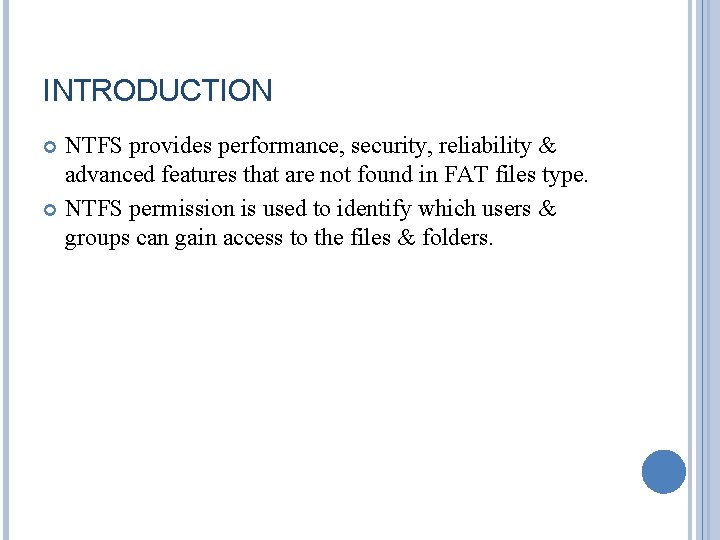 INTRODUCTION

• NTFS provides performance, security, reliability & advanced features that are not found in FAT files type.
• NTFS permission is used to identify which users & groups can gain access to the files & folders.